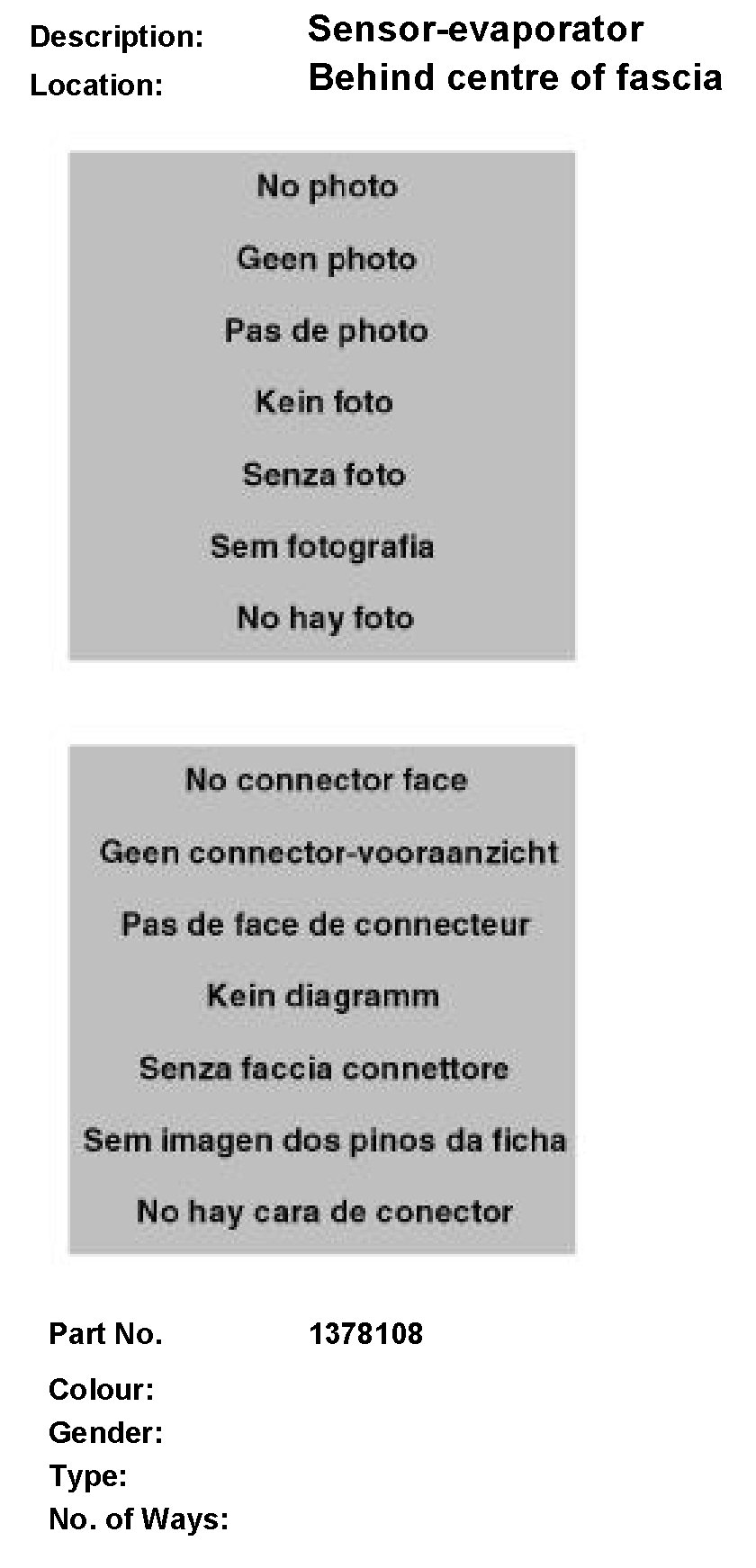 Description: Sensor-evaporator
Location: Behind centre of fascia

No photo

Geen photo

Pas de photo

Kein foto

Senza foto

Sem fotografia

No hay foto

No connector face

Geen connector-vooraanzicht

Pas de face de connecteur

Kein diagramm

Senza faccia connettore

Sem imagen dos pinos da ficha

No hay cara de conector

Part No. 1378108

Colour:
Gender:
Type:
No. of Ways: